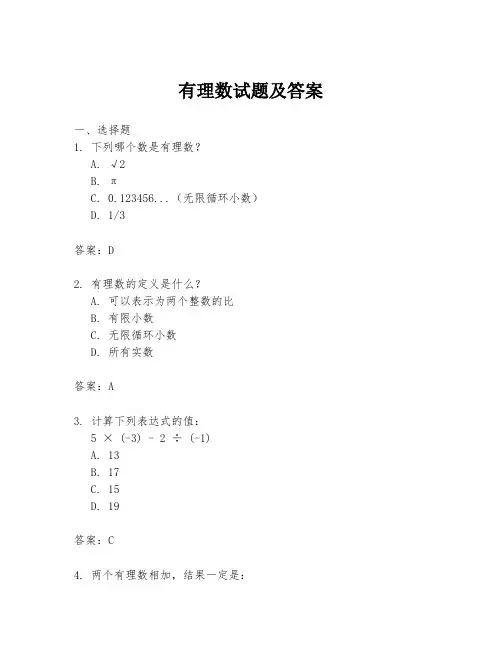 有理数试题及答案

一、选择题

1. 下列哪个数是有理数？

A. $\sqrt{2}$

B. $\pi$

C. 0.123456...（无限循环小数）

D. 1/3

答案：D

2. 有理数的定义是什么？

A. 可以表示为两个整数的比

B. 有限小数

C. 无限循环小数

D. 所有实数

答案：A

3. 计算下列表达式的值：

$5 \times (-3) - 2 \div (-1)$

A. 13

B. 17

C. 15

D. 19

答案：C

4. 两个有理数相加，结果一定是：